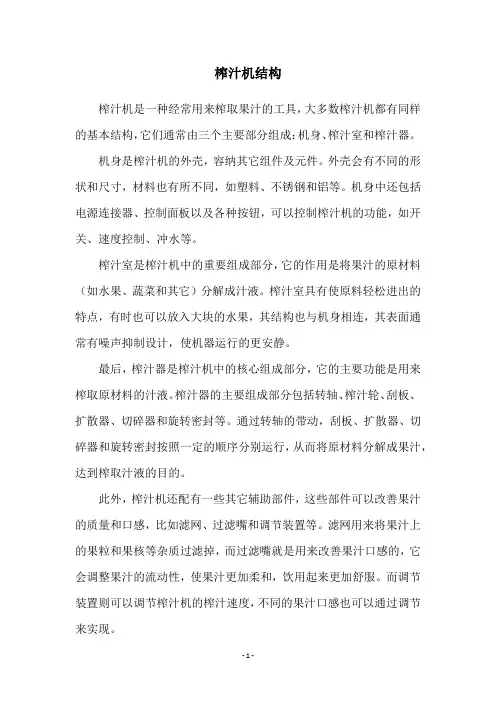 榨汁机结构

榨汁机是一种经常用来榨取果汁的工具，大多数榨汁机都有同样的基本结构，它们通常由三个主要部分组成：机身、榨汁室和榨汁器。

机身是榨汁机的外壳，容纳其它组件及元件。外壳会有不同的形状和尺寸，材料也有所不同，如塑料、不锈钢和铝等。机身中还包括电源连接器、控制面板以及各种按钮，可以控制榨汁机的功能，如开关、速度控制、冲水等。

榨汁室是榨汁机中的重要组成部分，它的作用是将果汁的原材料（如水果、蔬菜和其它）分解成汁液。榨汁室具有使原料轻松进出的特点，有时也可以放入大块的水果，其结构也与机身相连，其表面通常有噪声抑制设计，使机器运行的更安静。

最后，榨汁器是榨汁机中的核心组成部分，它的主要功能是用来榨取原材料的汁液。榨汁器的主要组成部分包括转轴、榨汁轮、刮板、扩散器、切碎器和旋转密封等。通过转轴的带动，刮板、扩散器、切碎器和旋转密封按照一定的顺序分别运行，从而将原材料分解成果汁，达到榨取汁液的目的。

此外，榨汁机还配有一些其它辅助部件，这些部件可以改善果汁的质量和口感，比如滤网、过滤嘴和调节装置等。滤网用来将果汁上的果粒和果核等杂质过滤掉，而过滤嘴就是用来改善果汁口感的，它会调整果汁的流动性，使果汁更加柔和，饮用起来更加舒服。而调节装置则可以调节榨汁机的榨汁速度，不同的果汁口感也可以通过调节来实现。

- 1 -